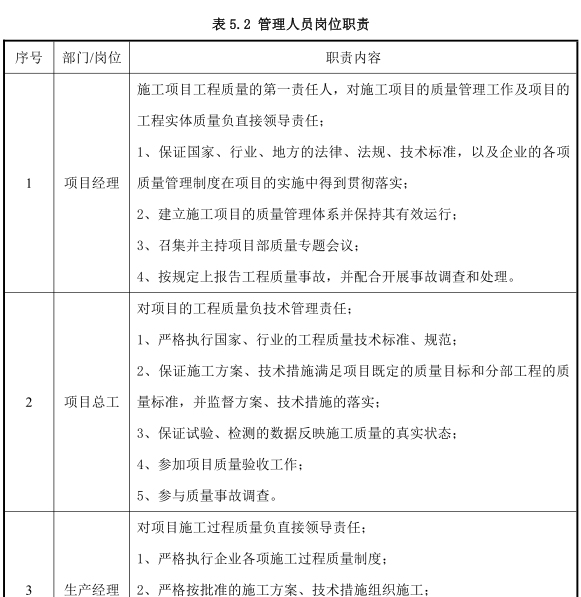 表 5.2 管理人员岗位职责

| 序号 | 部门/岗位 | 职责内容 |
|---|---|---|
| 1 | 项目经理 | 施工项目工程质量的第一责任人，对施工项目的质量管理工作及项目的工程实体质量负直接领导责任；<br>1、保证国家、行业、地方的法律、法规、技术标准，以及企业的各项质量管理制度在项目的实施中得到贯彻落实；<br>2、建立施工项目的质量管理体系并保持其有效运行；<br>3、召集并主持项目部质量专题会议；<br>4、按规定上报告工程质量事故，并配合开展事故调查和处理。 |
| 2 | 项目总工 | 对项目的工程质量负技术管理责任；<br>1、严格执行国家、行业的工程质量技术标准、规范；<br>2、保证施工方案、技术措施满足项目既定的质量目标和分部工程的质量标准，并监督方案、技术措施的落实；<br>3、保证试验、检测的数据反映施工质量的真实状态；<br>4、参加项目质量验收工作；<br>5、参与质量事故调查。 |
| 3 | 生产经理 | 对项目施工过程质量负直接领导责任；<br>1、严格执行企业各项施工过程质量制度；<br>2、严格按批准的施工方案、技术措施组织施工； |